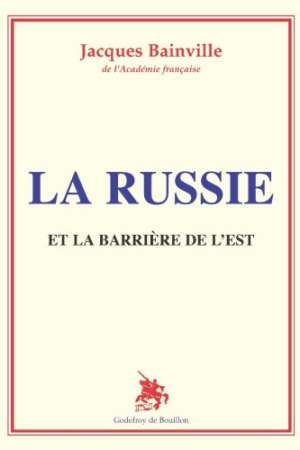 Jacques Bainville
de l'Académie française

LA RUSSIE

ET LA BARRIÈRE DE L'EST

Godefroy de Bouillon